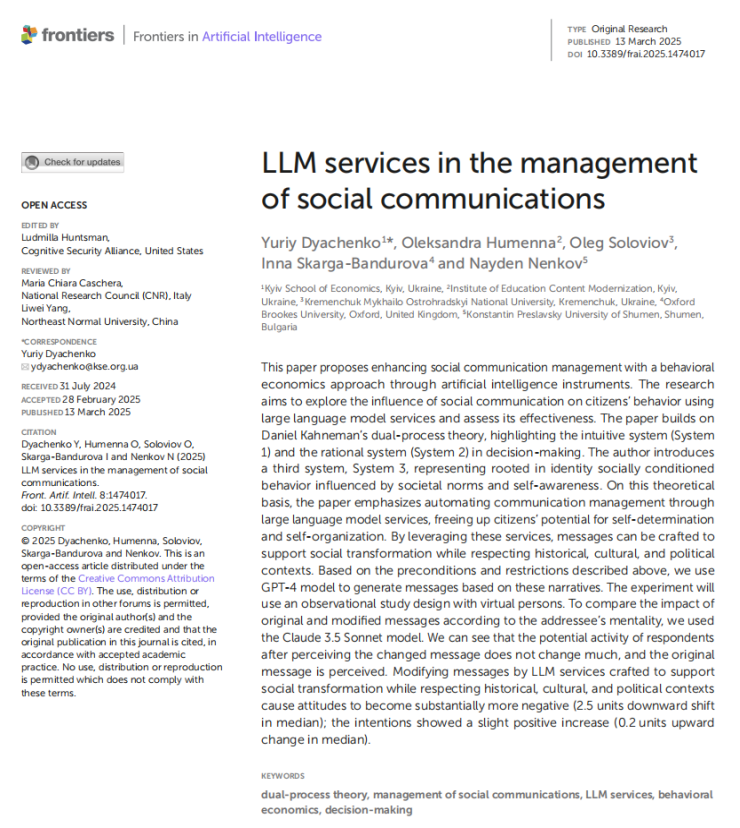 frontiers | Frontiers in Artificial Intelligence

TYPE Original Research
PUBLISHED 13 March 2025
DOI 10.3389/frai.2025.1474017

Check for updates

OPEN ACCESS

EDITED BY
Ludmilla Huntsman,
Cognitive Security Alliance, United States

REVIEWED BY
Maria Chiara Caschera,
National Research Council (CNR), Italy
Liwei Yang,
Northeast Normal University, China

*CORRESPONDENCE
Yuriy Dyachenko
ydyachenko@kse.org.ua

RECEIVED 31 July 2024
ACCEPTED 28 February 2025
PUBLISHED 13 March 2025

CITATION
Dyachenko Y, Humenna O, Soloviov O, Skarga-Bandurova I and Nenkov N (2025) LLM services in the management of social communications.
Front. Artif. Intell. 8:1474017.
doi: 10.3389/frai.2025.1474017

COPYRIGHT
© 2025 Dyachenko, Humenna, Soloviov, Skarga-Bandurova and Nenkov. This is an open-access article distributed under the terms of the Creative Commons Attribution License (CC BY). The use, distribution or reproduction in other forums is permitted, provided the original author(s) and the copyright owner(s) are credited and that the original publication in this journal is cited, in accordance with accepted academic practice. No use, distribution or reproduction is permitted which does not comply with these terms.

LLM services in the management of social communications

Yuriy Dyachenko$^{1*}$, Oleksandra Humenna$^{2}$, Oleg Soloviov$^{3}$, Inna Skarga-Bandurova$^{4}$ and Nayden Nenkov$^{5}$

$^{1}$Kyiv School of Economics, Kyiv, Ukraine, $^{2}$Institute of Education Content Modernization, Kyiv, Ukraine, $^{3}$Kremenchuk Mykhailo Ostrohradskyi National University, Kremenchuk, Ukraine, $^{4}$Oxford Brookes University, Oxford, United Kingdom, $^{5}$Konstantin Preslavsky University of Shumen, Shumen, Bulgaria

This paper proposes enhancing social communication management with a behavioral economics approach through artificial intelligence instruments. The research aims to explore the influence of social communication on citizens' behavior using large language model services and assess its effectiveness. The paper builds on Daniel Kahneman's dual-process theory, highlighting the intuitive system (System 1) and the rational system (System 2) in decision-making. The author introduces a third system, System 3, representing rooted in identity socially conditioned behavior influenced by societal norms and self-awareness. On this theoretical basis, the paper emphasizes automating communication management through large language model services, freeing up citizens' potential for self-determination and self-organization. By leveraging these services, messages can be crafted to support social transformation while respecting historical, cultural, and political contexts. Based on the preconditions and restrictions described above, we use GPT-4 model to generate messages based on these narratives. The experiment will use an observational study design with virtual persons. To compare the impact of original and modified messages according to the addressee's mentality, we used the Claude 3.5 Sonnet model. We can see that the potential activity of respondents after perceiving the changed message does not change much, and the original message is perceived. Modifying messages by LLM services crafted to support social transformation while respecting historical, cultural, and political contexts cause attitudes to become substantially more negative (2.5 units downward shift in median); the intentions showed a slight positive increase (0.2 units upward change in median).

KEYWORDS
dual-process theory, management of social communications, LLM services, behavioral economics, decision-making